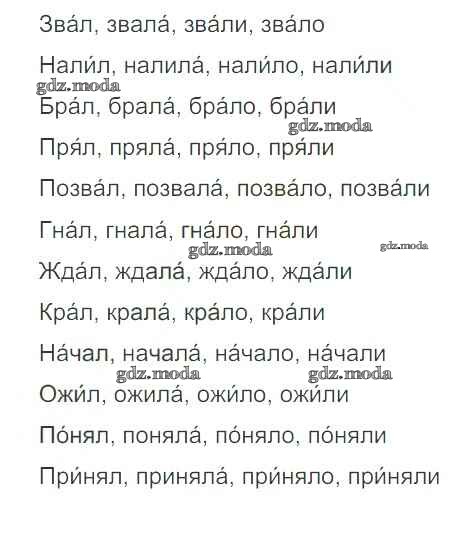 Зва́л, звала́, зва́ли, зва́ло

Нали́л, налила́, нали́ло, нали́ли

Бра́л, брала́, бра́ло, бра́ли

Пря́л, пряла́, пря́ло, пря́ли

Позва́л, позвала́, позва́ло, позва́ли

Гна́л, гнала́, гна́ло, гна́ли

Жда́л, ждала́, жда́ло, жда́ли

Кра́л, крала́, кра́ло, кра́ли

На́чал, начала́, на́чало, на́чали

Ожи́л, ожила́, ожи́ло, ожи́ли

По́нял, поняла́, по́няло, по́няли

При́нял, приняла́, при́няло, при́няли

gdz.moda